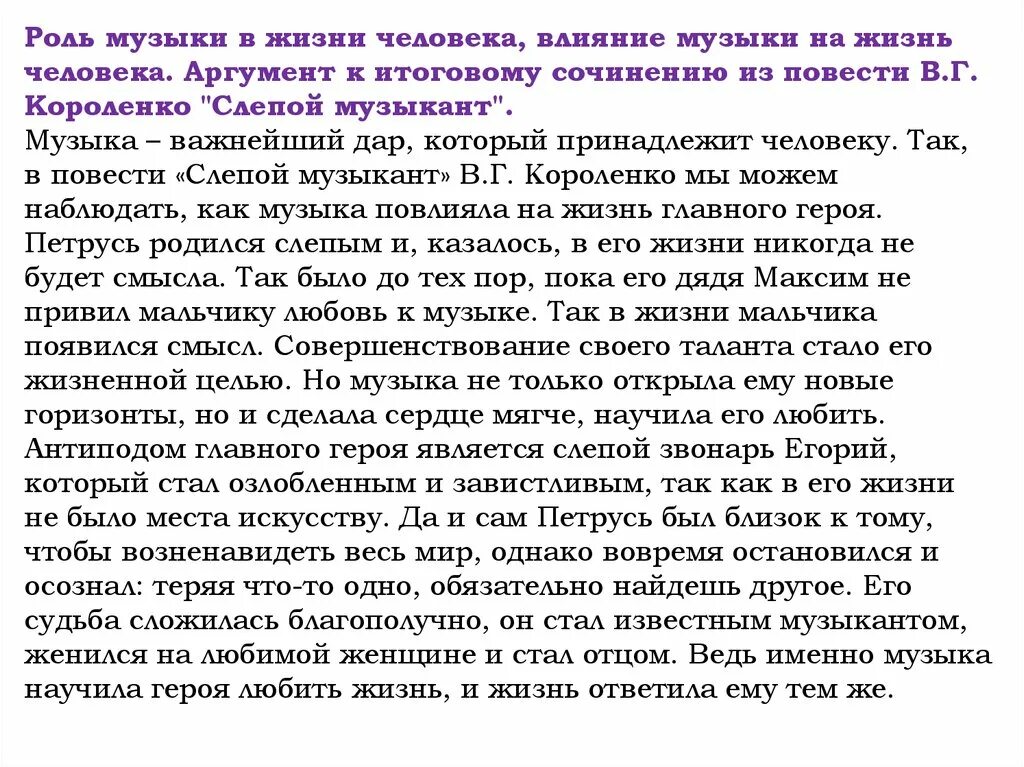 Роль музыки в жизни человека, влияние музыки на жизнь человека. Аргумент к итоговому сочинению из повести В.Г. Короленко "Слепой музыкант".
Музыка – важнейший дар, который принадлежит человеку. Так, в повести «Слепой музыкант» В.Г. Короленко мы можем наблюдать, как музыка повлияла на жизнь главного героя. Петрусь родился слепым и, казалось, в его жизни никогда не будет смысла. Так было до тех пор, пока его дядя Максим не привил мальчику любовь к музыке. Так в жизни мальчика появился смысл. Совершенствование своего таланта стало его жизненной целью. Но музыка не только открыла ему новые горизонты, но и сделала сердце мягче, научила его любить. Антиподом главного героя является слепой звонарь Егорий, который стал озлобленным и завистливым, так как в его жизни не было места искусству. Да и сам Петрусь был близок к тому, чтобы возненавидеть весь мир, однако вовремя остановился и осознал: теряя что-то одно, обязательно найдешь другое. Его судьба сложилась благополучно, он стал известным музыкантом, женился на любимой женщине и стал отцом. Ведь именно музыка научила героя любить жизнь, и жизнь ответила ему тем же.